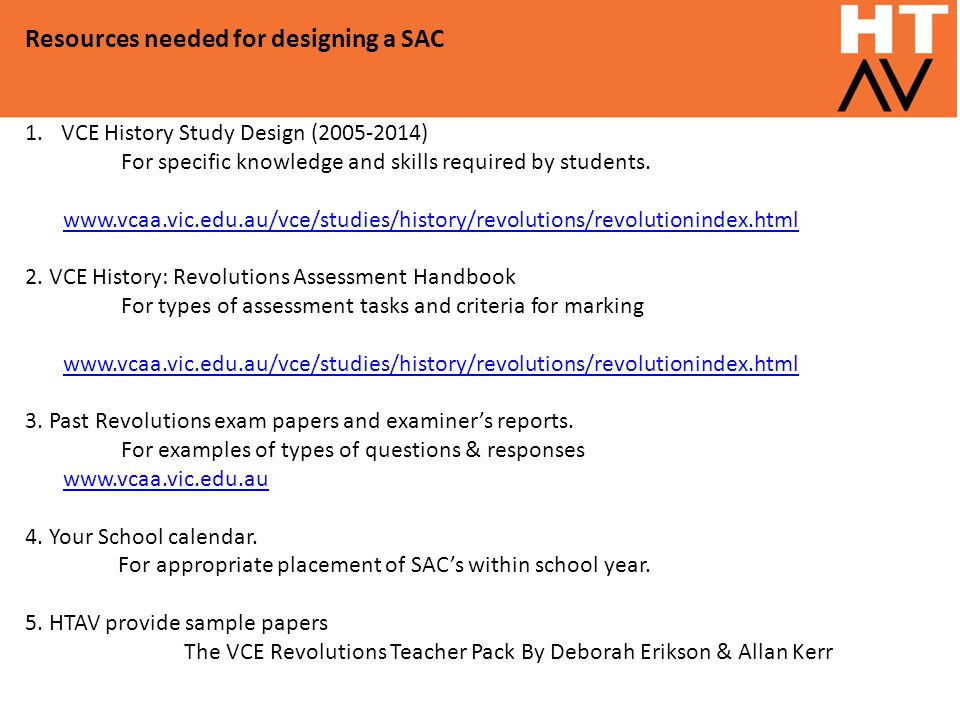 Resources needed for designing a SAC

HT
AV

1. VCE History Study Design (2005-2014)
For specific knowledge and skills required by students.

www.vcaa.vic.edu.au/vce/studies/history/revolutions/revolutionindex.html

2. VCE History: Revolutions Assessment Handbook
For types of assessment tasks and criteria for marking

www.vcaa.vic.edu.au/vce/studies/history/revolutions/revolutionindex.html

3. Past Revolutions exam papers and examiner's reports.
For examples of types of questions & responses
www.vcaa.vic.edu.au

4. Your School calendar.
For appropriate placement of SAC's within school year.

5. HTAV provide sample papers
The VCE Revolutions Teacher Pack By Deborah Erikson & Allan Kerr